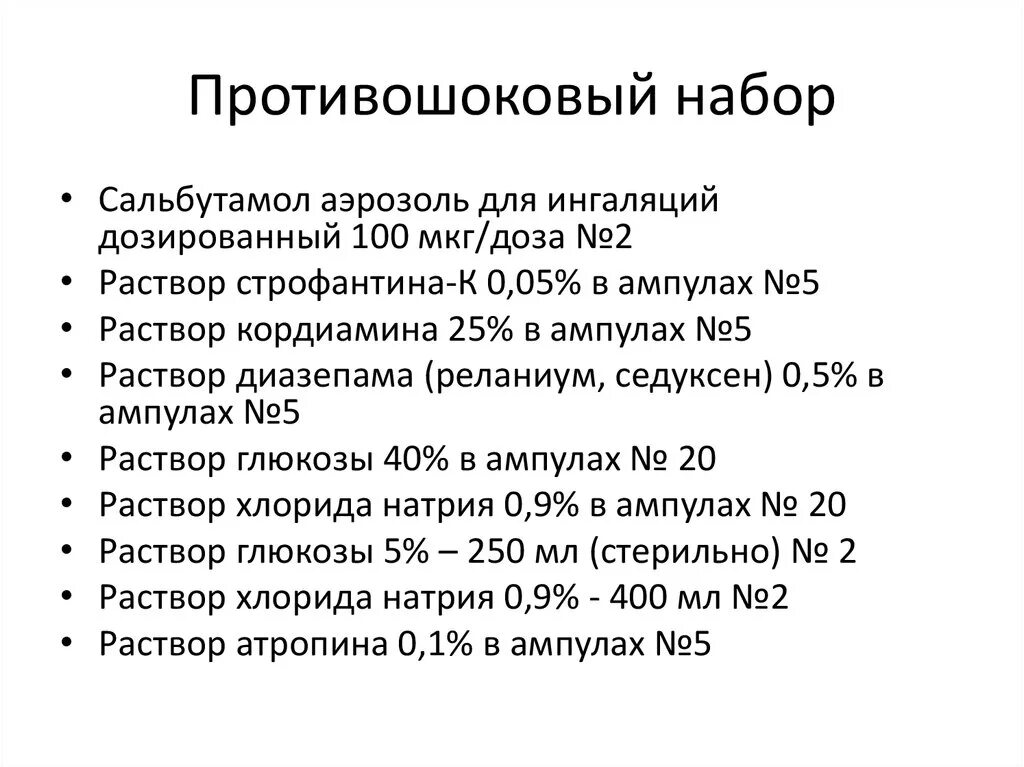 Противошоковый набор

• Сальбутамол аэрозоль для ингаляций дозированный 100 мкг/доза №2
• Раствор строфантина-К 0,05% в ампулах №5
• Раствор кордиамина 25% в ампулах №5
• Раствор диазепама (реланиум, седуксен) 0,5% в ампулах №5
• Раствор глюкозы 40% в ампулах № 20
• Раствор хлорида натрия 0,9% в ампулах № 20
• Раствор глюкозы 5% – 250 мл (стерильно) № 2
• Раствор хлорида натрия 0,9% - 400 мл №2
• Раствор атропина 0,1% в ампулах №5